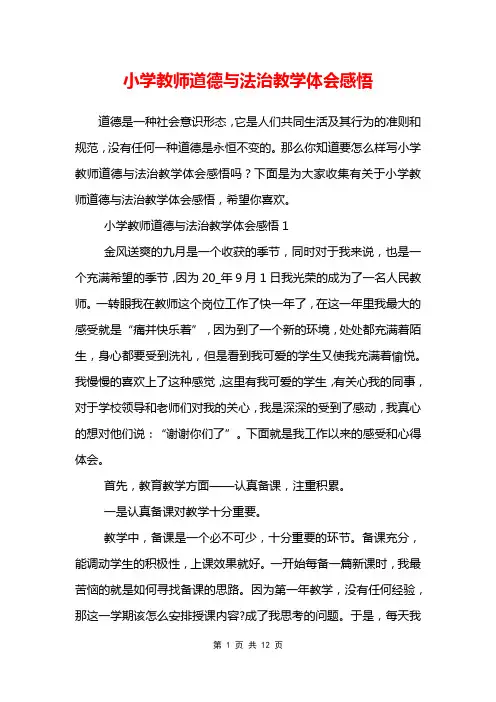 小学教师道德与法治教学体会感悟

道德是一种社会意识形态，它是人们共同生活及其行为的准则和规范，没有任何一种道德是永恒不变的。那么你知道要怎么样写小学教师道德与法治教学体会感悟吗？下面是为大家收集有关于小学教师道德与法治教学体会感悟，希望你喜欢。

小学教师道德与法治教学体会感悟 1

金风送爽的九月是一个收获的季节，同时对于我来说，也是一个充满希望的季节，因为 20_年 9 月 1 日我光荣的成为了一名人民教师。一转眼我在教师这个岗位工作了快一年了，在这一年里我最大的感受就是“痛并快乐着”，因为到了一个新的环境，处处都充满着陌生，身心都要受到洗礼，但是看到我可爱的学生又使我充满着愉悦。我慢慢的喜欢上了这种感觉，这里有我可爱的学生，有关心我的同事，对于学校领导和老师们对我的关心，我是深深的受到了感动，我真心的想对他们说：“谢谢你们了”。下面就是我工作以来的感受和心得体会。

首先，教育教学方面——认真备课，注重积累。

一是认真备课对教学十分重要。

教学中，备课是一个必不可少，十分重要的环节。备课充分，能调动学生的积极性，上课效果就好。一开始每备一篇新课时，我最苦恼的就是如何寻找备课的思路。因为第一年教学，没有任何经验，那这一学期该怎么安排授课内容?成了我思考的问题。于是，每天我

第 1 页 共 12 页